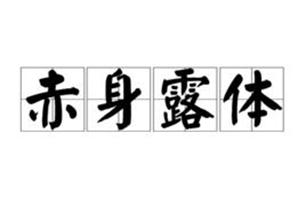 赤身露体